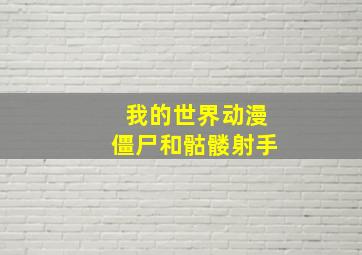 我的世界动漫
僵尸和骷髅射手